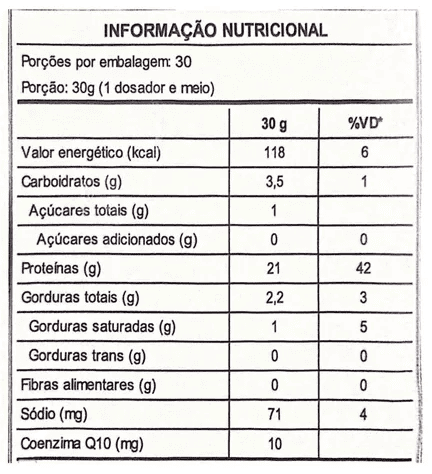 INFORMAÇÃO NUTRICIONAL

Porções por embalagem: 30

Porção: 30g (1 dosador e meio)

| | 30 g | %VD* |
|---|---|---|
| Valor energético (kcal) | 118 | 6 |
| Carboidratos (g) | 3,5 | 1 |
| Açúcares totais (g) | 1 | |
| Açúcares adicionados (g) | 0 | 0 |
| Proteínas (g) | 21 | 42 |
| Gorduras totais (g) | 2,2 | 3 |
| Gorduras saturadas (g) | 1 | 5 |
| Gorduras trans (g) | 0 | 0 |
| Fibras alimentares (g) | 0 | 0 |
| Sódio (mg) | 71 | 4 |
| Coenzima Q10 (mg) | 10 | |